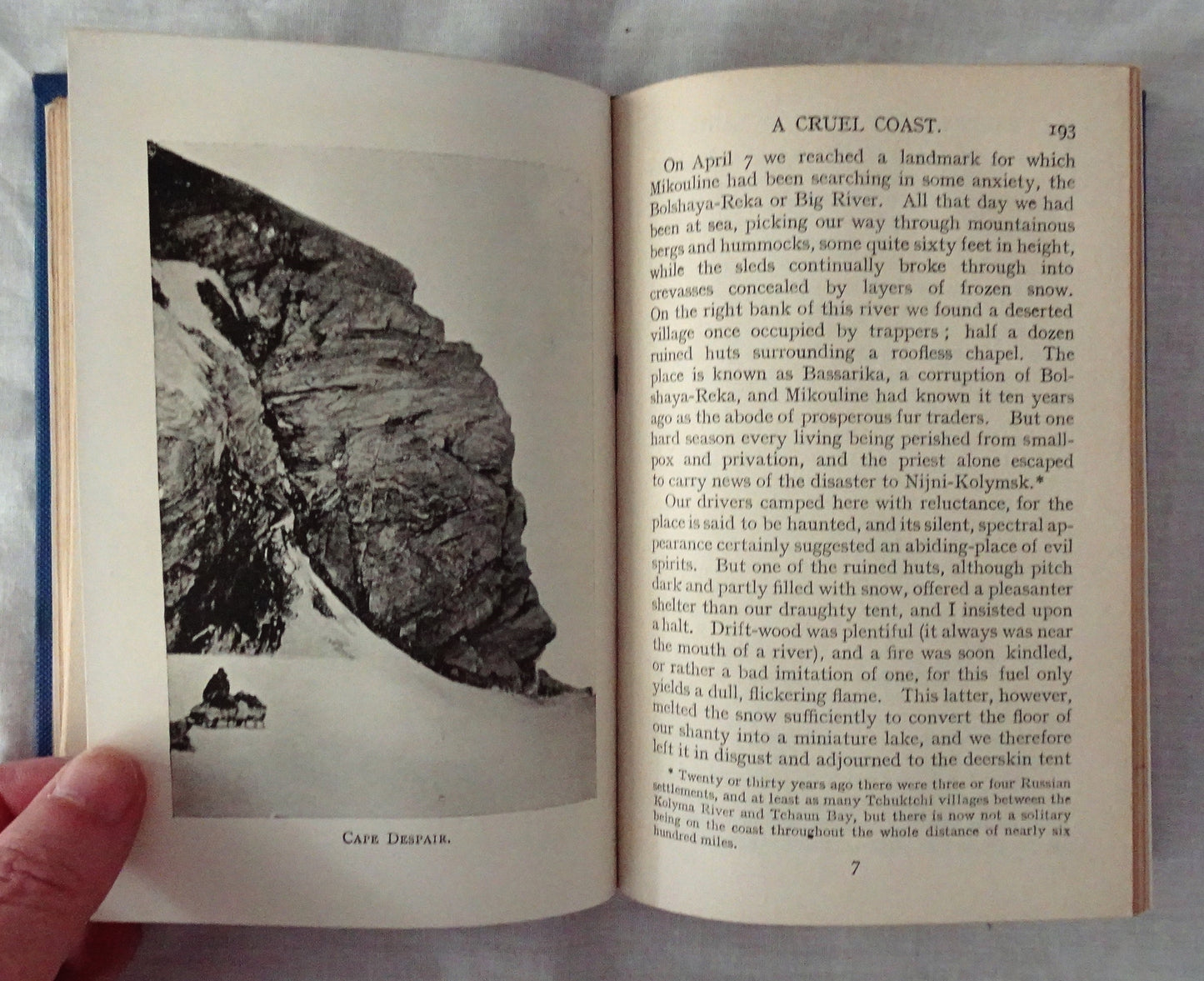 Cape Despair.

A CRUEL COAST. 193

On April 7 we reached a landmark for which Mikouline had been searching in some anxiety, the Bolshaya-Reka or Big River. All that day we had been at sea, picking our way through mountainous bergs and hummocks, some quite sixty feet in height, while the sleds continually broke through into crevasses concealed by layers of frozen snow. On the right bank of this river we found a deserted village once occupied by trappers; half a dozen ruined huts surrounding a roofless chapel. The place is known as Bassarika, a corruption of Bolshaya-Reka, and Mikouline had known it ten years ago as the abode of prosperous fur traders. But one hard season every living being perished from smallpox and privation, and the priest alone escaped to carry news of the disaster to Nijni-Kolymsk.*

Our drivers camped here with reluctance, for the place is said to be haunted, and its silent, spectral appearance certainly suggested an abiding-place of evil spirits. But one of the ruined huts, although pitch dark and partly filled with snow, offered a pleasanter shelter than our draughty tent, and I insisted upon a halt. Drift-wood was plentiful (it always was near the mouth of a river), and a fire was soon kindled, or rather a bad imitation of one, for this fuel only yields a dull, flickering flame. This latter, however, melted the snow sufficiently to convert the floor of our shanty into a miniature lake, and we therefore left it in disgust and adjourned to the deerskin tent

* Twenty or thirty years ago there were three or four Russian settlements, and at least as many Tchuktchi villages between the Kolyma River and Tchaun Bay, but there is now not a solitary being on the coast throughout the whole distance of nearly six hundred miles.

7